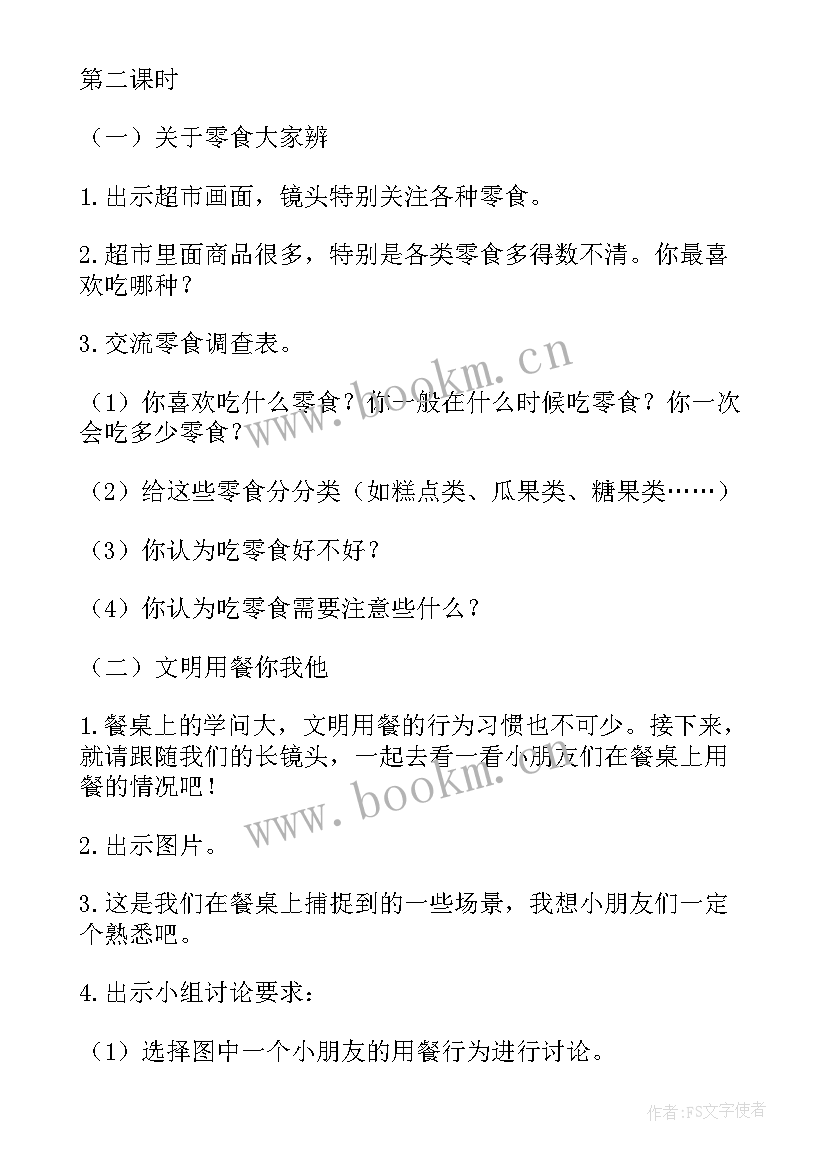 第二课时

（一）关于零食大家辨

1.出示超市画面，镜头特别关注各种零食。

2.超市里面商品很多，特别是各类零食多得数不清。你最喜欢吃哪种？

3.交流零食调查表。

（1）你喜欢吃什么零食？你一般在什么时候吃零食？你一次会吃多少零食？

（2）给这些零食分分类（如糕点类、瓜果类、糖果类……）

（3）你认为吃零食好不好？

（4）你认为吃零食需要注意些什么？

（二）文明用餐你我他

1.餐桌上的学问大，文明用餐的行为习惯也不可少。接下来，就请跟随我们的长镜头，一起去看一看小朋友们在餐桌上用餐的情况吧！

2.出示图片。

3.这是我们在餐桌上捕捉到的一些场景，我想小朋友们一定个熟悉吧。

4.出示小组讨论要求：

（1）选择图中一个小朋友的用餐行为进行讨论。

www.bookm.cn

www.bookm.cn

作者：FS文字使者